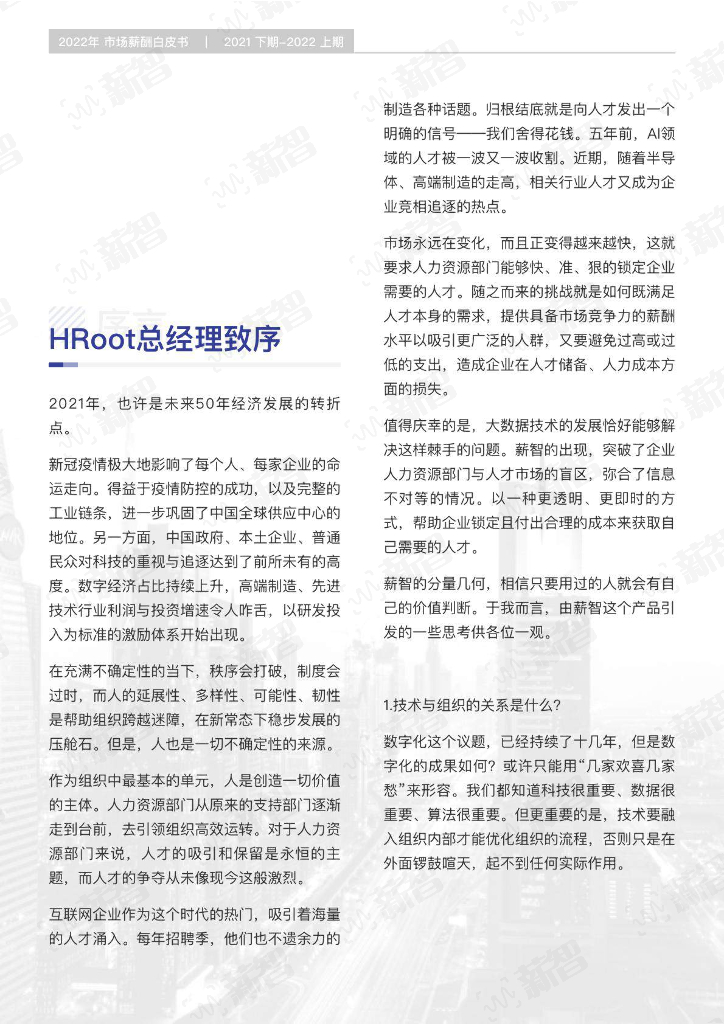 2022年 市场薪酬白皮书 | 2021 下期-2022 上期

HRoot总经理致序

2021年，也许是未来50年经济发展的转折点。

新冠疫情极大地影响了每个人、每家企业的命运走向。得益于疫情防控的成功，以及完整的工业链条，进一步巩固了中国全球供应中心的地位。另一方面，中国政府、本土企业、普通民众对科技的重视与追逐达到了前所未有的高度。数字经济占比持续上升，高端制造、先进技术行业利润与投资增速令人咋舌，以研发投入为标准的激励体系开始出现。

在充满不确定性的当下，秩序会打破，制度会过时，而人的延展性、多样性、可能性、韧性是帮助组织跨越迷障，在新常态下稳步发展的压舱石。但是，人也是一切不确定性的来源。

作为组织中最基本的单元，人是创造一切价值的主体。人力资源部门从原来的支持部门逐渐走到台前，去引领组织高效运转。对于人力资源部门来说，人才的吸引和保留是永恒的主题，而人才的争夺从未像现今这般激烈。

互联网企业作为这个时代的热门，吸引着海量的人才涌入。每年招聘季，他们也不遗余力的制造各种话题。归根结底就是向人才发出一个明确的信号——我们舍得花钱。五年前，AI领域的人才被一波又一波收割。近期，随着半导体、高端制造的走高，相关行业人才又成为企业竞相追逐的热点。

市场永远在变化，而且正变得越来越快，这就要求人力资源部门能够快、准、狠的锁定企业需要的人才。随之而来的挑战就是如何既满足人才本身的需求，提供具备市场竞争力的薪酬水平以吸引更广泛的人群，又要避免过高或过低的支出，造成企业在人才储备、人力成本方面的损失。

值得庆幸的是，大数据技术的发展恰好能够解决这样棘手的问题。薪智的出现，突破了企业人力资源部门与人才市场的盲区，弥合了信息不对等的情况。以一种更透明、更即时的方式，帮助企业锁定且付出合理的成本来获取自己需要的人才。

薪智的分量几何，相信只要用过的人就会有自己的价值判断。于我而言，由薪智这个产品引发的一些思考供各位一观。

1.技术与组织的关系是什么?

数字化这个议题，已经持续了十几年，但是数字化的成果如何？或许只能用“几家欢喜几家愁”来形容。我们都知道科技很重要、数据很重要、算法很重要。但更重要的是，技术要融入组织内部才能优化组织的流程，否则只是在外面锣鼓喧天，起不到任何实际作用。